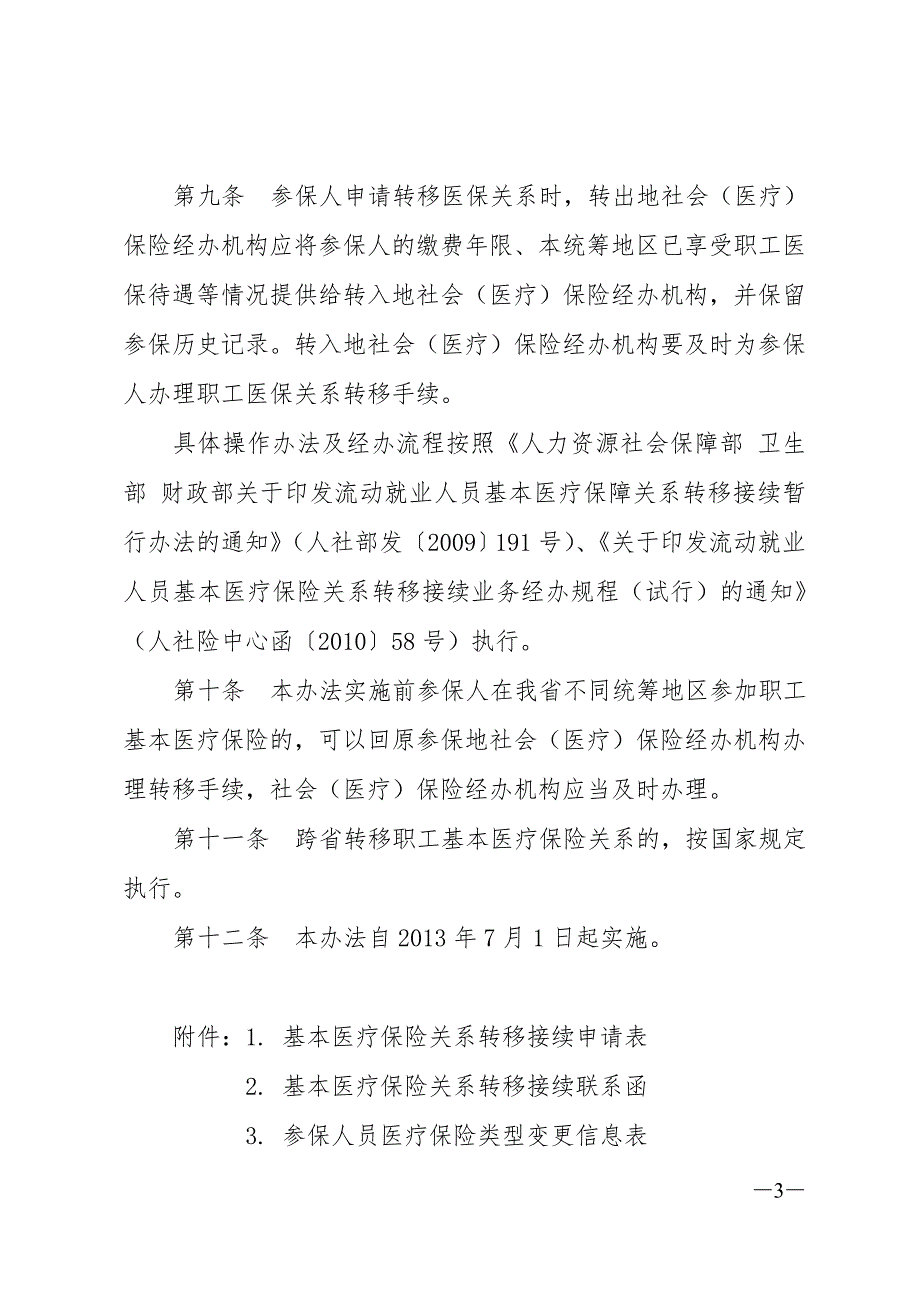 第九条　参保人申请转移医保关系时，转出地社会（医疗）保险经办机构应将参保人的缴费年限、本统筹地区已享受职工医保待遇等情况提供给转入地社会（医疗）保险经办机构，并保留参保历史记录。转入地社会（医疗）保险经办机构要及时为参保人办理职工医保关系转移手续。

具体操作办法及经办流程按照《人力资源社会保障部 卫生部 财政部关于印发流动就业人员基本医疗保障关系转移接续暂行办法的通知》（人社部发〔2009〕191 号）、《关于印发流动就业人员基本医疗保险关系转移接续业务经办规程（试行）的通知》（人社险中心函〔2010〕58 号）执行。

第十条　本办法实施前参保人在我省不同统筹地区参加职工基本医疗保险的，可以回原参保地社会（医疗）保险经办机构办理转移手续，社会（医疗）保险经办机构应当及时办理。

第十一条　跨省转移职工基本医疗保险关系的，按国家规定执行。

第十二条　本办法自 2013 年 7 月 1 日起实施。

附件：1. 基本医疗保险关系转移接续申请表
2. 基本医疗保险关系转移接续联系函
3. 参保人员医疗保险类型变更信息表

—3—